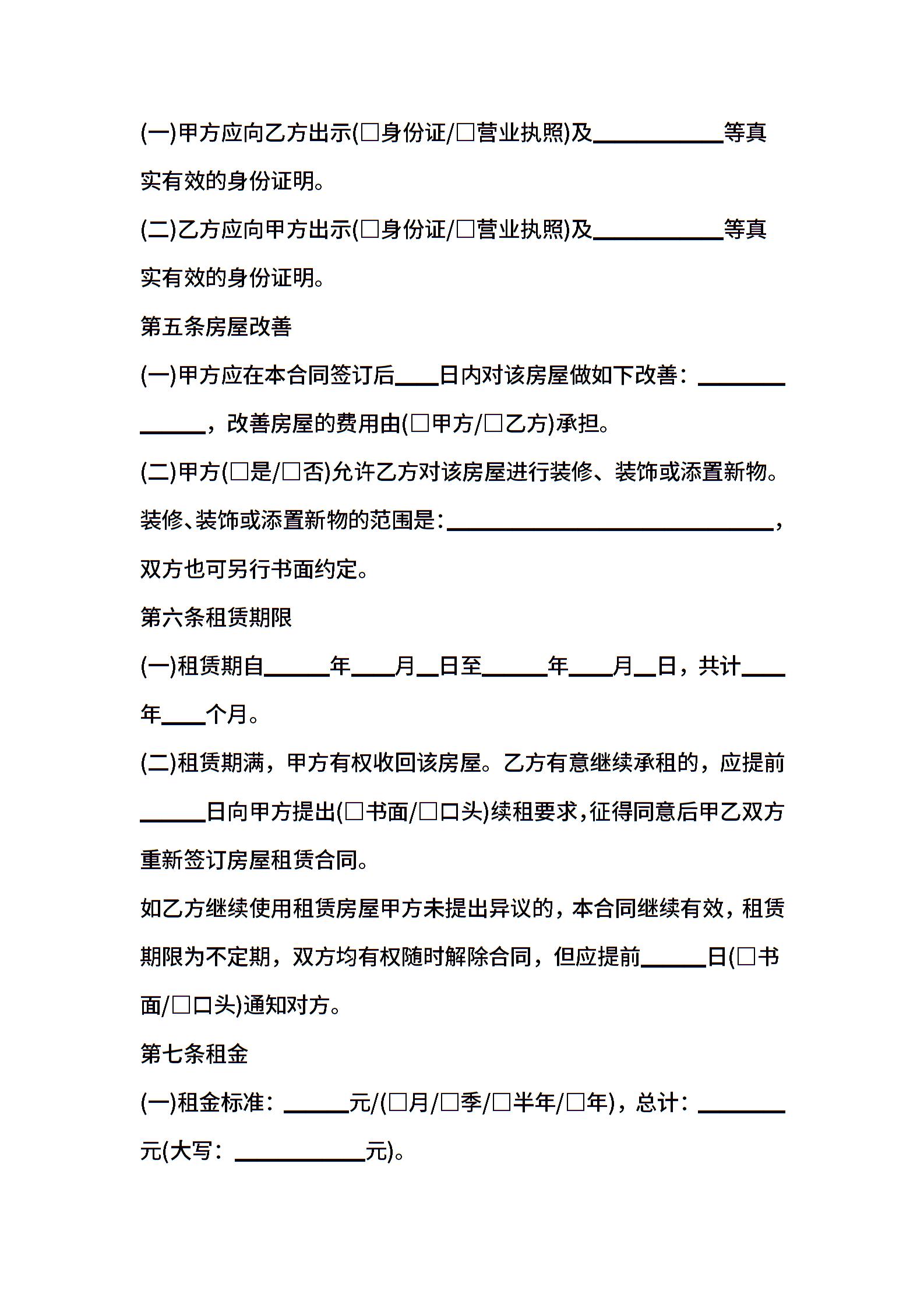 (一)甲方应向乙方出示(□身份证/□营业执照)及____________等真实有效的身份证明。

(二)乙方应向甲方出示(□身份证/□营业执照)及____________等真实有效的身份证明。

第五条房屋改善

(一)甲方应在本合同签订后____日内对该房屋做如下改善：______________，改善房屋的费用由(□甲方/□乙方)承担。

(二)甲方(□是/□否)允许乙方对该房屋进行装修、装饰或添置新物。装修、装饰或添置新物的范围是：______________________________，双方也可另行书面约定。

第六条租赁期限

(一)租赁期自______年____月__日至______年____月__日，共计____年____个月。

(二)租赁期满，甲方有权收回该房屋。乙方有意继续承租的，应提前______日向甲方提出(□书面/□口头)续租要求，征得同意后甲乙双方重新签订房屋租赁合同。

如乙方继续使用租赁房屋甲方未提出异议的，本合同继续有效，租赁期限为不定期，双方均有权随时解除合同，但应提前______日(□书面/□口头)通知对方。

第七条租金

(一)租金标准：______元/(□月/□季/□半年/□年)，总计：________元(大写：____________元)。